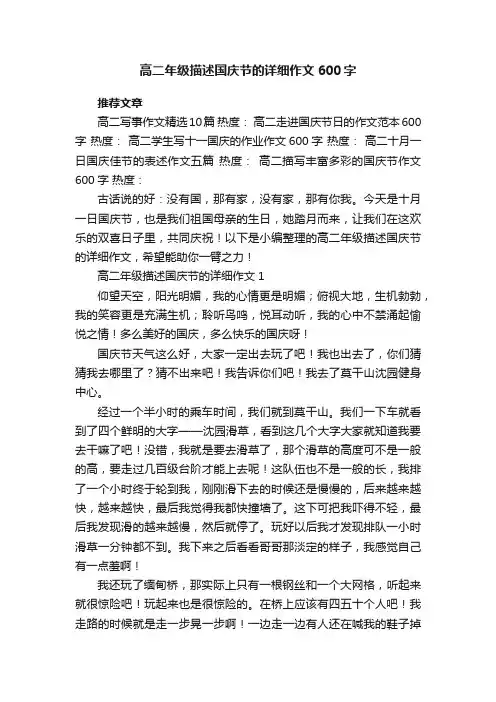 高二年级描述国庆节的详细作文 600 字

推荐文章

高二写事作文精选10篇 热度： 高二走进国庆节日的作文范本 600 字 热度： 高二学生写十一国庆的作业作文 600 字 热度： 高二十月一日国庆佳节的表述作文五篇 热度： 高二描写丰富多彩的国庆节作文 600 字 热度：

古话说的好：没有国，那有家，没有家，那有你我。今天是十月一日国庆节，也是我们祖国母亲的生日，她踏月而来，让我们在这欢乐的双喜日子里，共同庆祝！以下是小编整理的高二年级描述国庆节的详细作文，希望能助你一臂之力！

高二年级描述国庆节的详细作文 1

仰望天空，阳光明媚，我的心情更是明媚；俯视大地，生机勃勃，我的笑容更是充满生机；聆听鸟鸣，悦耳动听，我的心中不禁涌起愉悦之情！多么美好的国庆，多么快乐的国庆呀！

国庆节天气这么好，大家一定出去玩了吧！我也出去了，你们猜猜我去哪里了？猜不出来吧！我告诉你们吧！我去了莫干山沈园健身中心。

经过一个半小时的乘车时间，我们就到莫干山。我们一下车就看到了四个鲜明的大字——沈园滑草，看到这几个大字大家就知道我要去干嘛了吧！没错，我就是要去滑草了，那个滑草的高度可不是一般的高，要走过几百级台阶才能上去呢！这队伍也不是一般的长，我排了一个小时终于轮到我，刚刚滑下去的时候还是慢慢的，后来越来越快，越来越快，最后我觉得我都快撞墙了。这下可把我吓得不轻，最后我发现滑的越来越慢，然后就停了。玩好以后我才发现排队一小时滑草一分钟都不到。我下来之后看看哥哥那淡定的样子，我感觉自己有一点羞啊！

我还玩了缅甸桥，那实际上只有一根钢丝和一个大网格，听起来就很惊险吧！玩起来也是很惊险的。在桥上应该有四五十个人吧！我走路的时候就是走一步晃一步啊！一边走一边有人还在喊我的鞋子掉